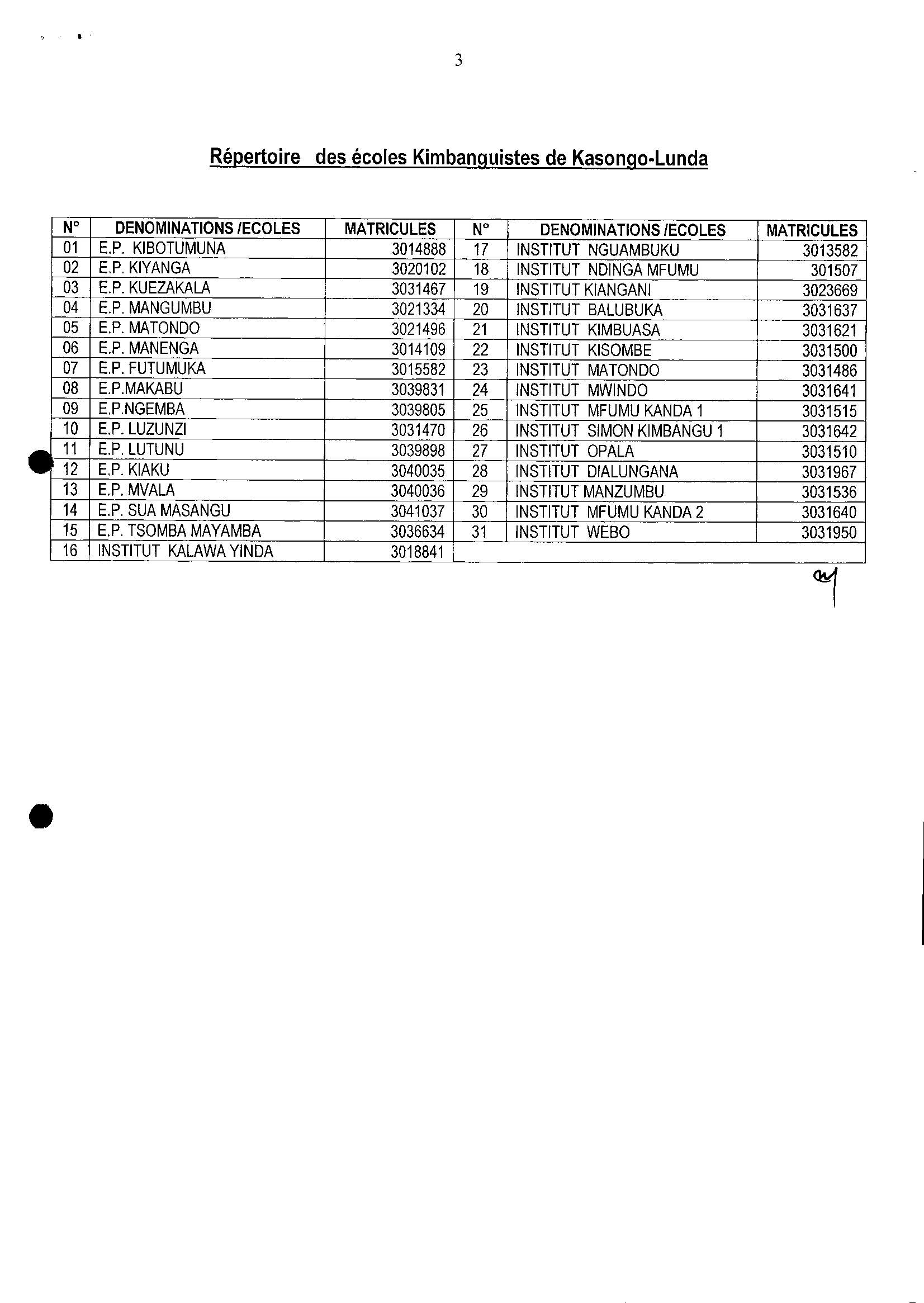 3

Répertoire des écoles Kimbanguistes de Kasongo-Lunda

| N° | DENOMINATIONS /ECOLES | MATRICULES | N° | DENOMINATIONS /ECOLES | MATRICULES |
|---|---|---|---|---|---|
| 01 | E.P. KIBOTUMUNA | 3014888 | 17 | INSTITUT NGUAMBUKU | 3013582 |
| 02 | E.P. KIYANGA | 3020102 | 18 | INSTITUT NDINGA MFUMU | 301507 |
| 03 | E.P. KUEZAKALA | 3031467 | 19 | INSTITUT KIANGANI | 3023669 |
| 04 | E.P. MANGUMBU | 3021334 | 20 | INSTITUT BALUBUKA | 3031637 |
| 05 | E.P. MATONDO | 3021496 | 21 | INSTITUT KIMBUASA | 3031621 |
| 06 | E.P. MANENGA | 3014109 | 22 | INSTITUT KISOMBE | 3031500 |
| 07 | E.P. FUTUMUKA | 3015582 | 23 | INSTITUT MATONDO | 3031486 |
| 08 | E.P.MAKABU | 3039831 | 24 | INSTITUT MWINDO | 3031641 |
| 09 | E.P.NGEMBA | 3039805 | 25 | INSTITUT MFUMU KANDA 1 | 3031515 |
| 10 | E.P. LUZUNZI | 3031470 | 26 | INSTITUT SIMON KIMBANGU 1 | 3031642 |
| 11 | E.P. LUTUNU | 3039898 | 27 | INSTITUT OPALA | 3031510 |
| 12 | E.P. KIAKU | 3040035 | 28 | INSTITUT DIALUNGANA | 3031967 |
| 13 | E.P. MVALA | 3040036 | 29 | INSTITUT MANZUMBU | 3031536 |
| 14 | E.P. SUA MASANGU | 3041037 | 30 | INSTITUT MFUMU KANDA 2 | 3031640 |
| 15 | E.P. TSOMBA MAYAMBA | 3036634 | 31 | INSTITUT WEBO | 3031950 |
| 16 | INSTITUT KALAWA YINDA | 3018841 | | | |